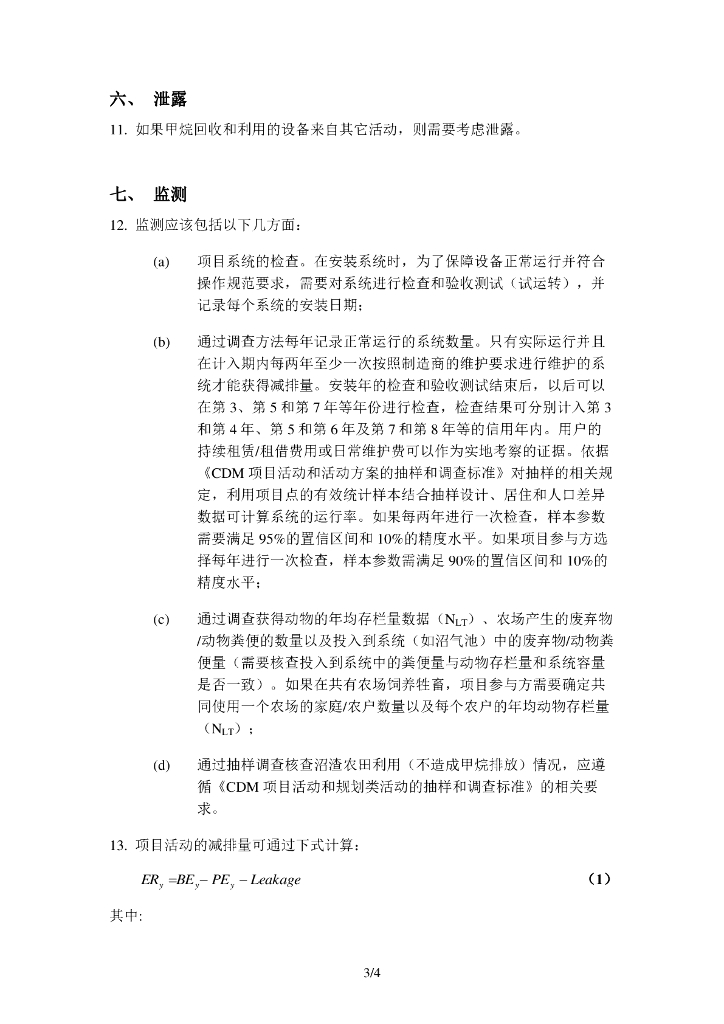 六、 泄露

11. 如果甲烷回收和利用的设备来自其它活动，则需要考虑泄露。

七、 监测

12. 监测应该包括以下几方面：

(a) 项目系统的检查。在安装系统时，为了保障设备正常运行并符合操作规范要求，需要对系统进行检查和验收测试（试运转），并记录每个系统的安装日期；

(b) 通过调查方法每年记录正常运行的系统数量。只有实际运行并且在计入期内每两年至少一次按照制造商的维护要求进行维护的系统才能获得减排量。安装年的检查和验收测试结束后，以后可以在第 3、第 5 和第 7 年等年份进行检查，检查结果可分别计入第 3 和第 4 年、第 5 和第 6 年及第 7 和第 8 年等的信用年内。用户的持续租赁/租借费用或日常维护费可以作为实地考察的证据。依据《CDM 项目活动和活动方案的抽样和调查标准》对抽样的相关规定，利用项目点的有效统计样本结合抽样设计、居住和人口差异数据可计算系统的运行率。如果每两年进行一次检查，样本参数需要满足 95%的置信区间和 10%的精度水平。如果项目参与方选择每年进行一次检查，样本参数需满足 90%的置信区间和 10%的精度水平；

(c) 通过调查获得动物的年均存栏量数据（$N_{LT}$）、农场产生的废弃物/动物粪便的数量以及投入到系统（如沼气池）中的废弃物/动物粪便量（需要核查投入到系统中的粪便量与动物存栏量和系统容量是否一致）。如果在共有农场饲养牲畜，项目参与方需要确定共同使用一个农场的家庭/农户数量以及每个农户的年均动物存栏量（$N_{LT}$）；

(d) 通过抽样调查核查沼渣农田利用（不造成甲烷排放）情况，应遵循《CDM 项目活动和规划类活动的抽样和调查标准》的相关要求。

13. 项目活动的减排量可通过下式计算：

$ER_y = BE_y - PE_y - Leakage$ (1)

其中:

3/4